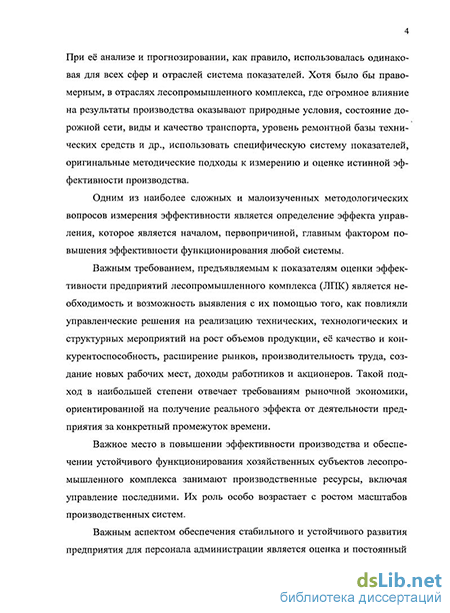 4

При её анализе и прогнозировании, как правило, использовалась одинаковая для всех сфер и отраслей система показателей. Хотя было бы правомерным, в отраслях лесопромышленного комплекса, где огромное влияние на результаты производства оказывают природные условия, состояние дорожной сети, виды и качество транспорта, уровень ремонтной базы технических средств и др., использовать специфическую систему показателей, оригинальные методические подходы к измерению и оценке истинной эффективности производства.

Одним из наиболее сложных и малоизученных методологических вопросов измерения эффективности является определение эффекта управления, которое является началом, первопричиной, главным фактором повышения эффективности функционирования любой системы.

Важным требованием, предъявляемым к показателям оценки эффективности предприятий лесопромышленного комплекса (ЛПК) является необходимость и возможность выявления с их помощью того, как повлияли управленческие решения на реализацию технических, технологических и структурных мероприятий на рост объемов продукции, её качество и конкурентоспособность, расширение рынков, производительность труда, создание новых рабочих мест, доходы работников и акционеров. Такой подход в наибольшей степени отвечает требованиям рыночной экономики, ориентированной на получение реального эффекта от деятельности предприятия за конкретный промежуток времени.

Важное место в повышении эффективности производства и обеспечении устойчивого функционирования хозяйственных субъектов лесопромышленного комплекса занимают производственные ресурсы, включая управление последними. Их роль особо возрастает с ростом масштабов производственных систем.

Важным аспектом обеспечения стабильного и устойчивого развития предприятия для персонала администрации является оценка и постоянный

dsLib.net
библиотека диссертаций